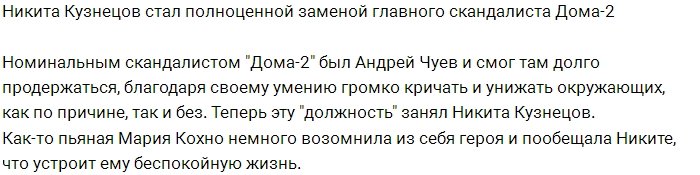 Никита Кузнецов стал полноценной заменой главного скандалиста Дома-2

Номинальным скандалистом "Дома-2" был Андрей Чуев и смог там долго продержаться, благодаря своему умению громко кричать и унижать окружающих, как по причине, так и без. Теперь эту "должность" занял Никита Кузнецов.
Как-то пьяная Мария Кохно немного возомнила из себя героя и пообещала Никите, что устроит ему беспокойную жизнь.